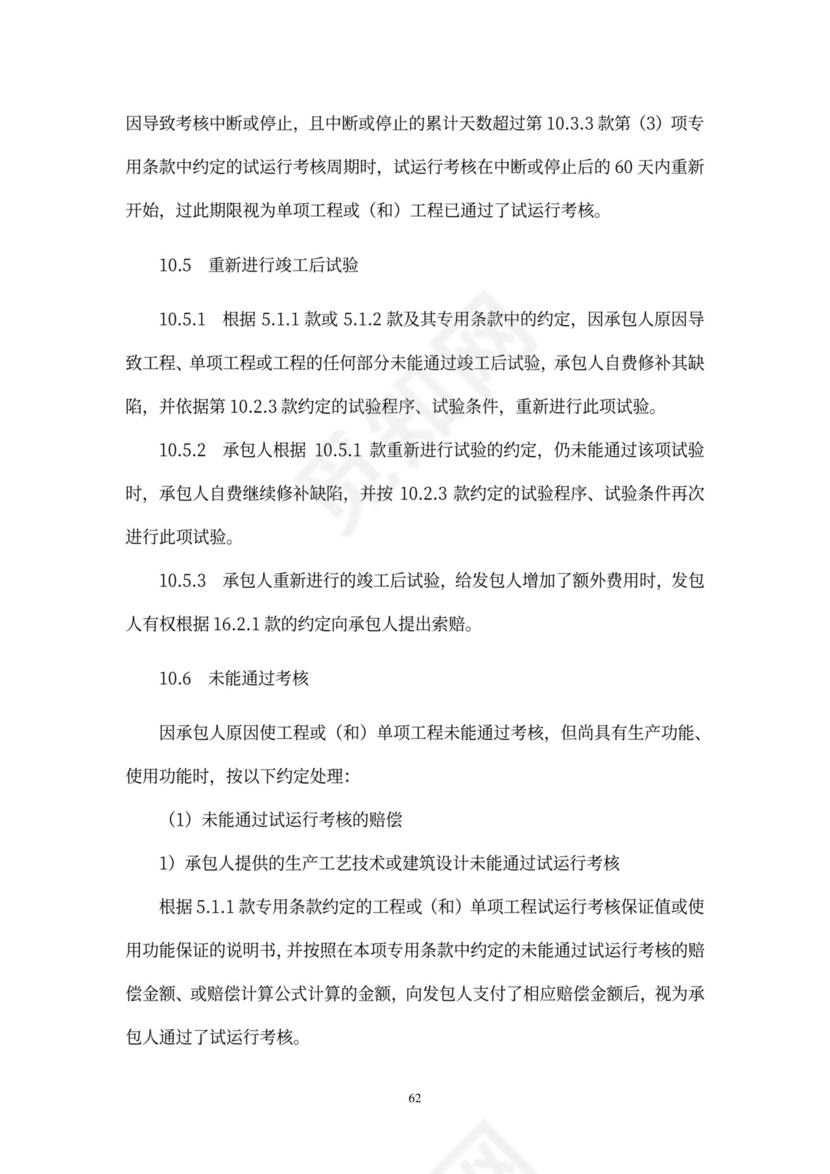 因导致考核中断或停止，且中断或停止的累计天数超过第 10.3.3 款第（3）项专用条款中约定的试运行考核周期时，试运行考核在中断或停止后的 60 天内重新开始，过此期限视为单项工程或（和）工程已通过了试运行考核。

10.5　重新进行竣工后试验

10.5.1　根据 5.1.1 款或 5.1.2 款及其专用条款中的约定，因承包人原因导致工程、单项工程或工程的任何部分未能通过竣工后试验，承包人自费修补其缺陷，并依据第 10.2.3 款约定的试验程序、试验条件，重新进行此项试验。

10.5.2　承包人根据 10.5.1 款重新进行试验的约定，仍未能通过该项试验时，承包人自费继续修补缺陷，并按 10.2.3 款约定的试验程序、试验条件再次进行此项试验。

10.5.3　承包人重新进行的竣工后试验，给发包人增加了额外费用时，发包人有权根据 16.2.1 款的约定向承包人提出索赔。

10.6　未能通过考核

因承包人原因使工程或（和）单项工程未能通过考核，但尚具有生产功能、使用功能时，按以下约定处理：

（1）未能通过试运行考核的赔偿

1）承包人提供的生产工艺技术或建筑设计未能通过试运行考核

根据 5.1.1 款专用条款约定的工程或（和）单项工程试运行考核保证值或使用功能保证的说明书，并按照在本项专用条款中约定的未能通过试运行考核的赔偿金额、或赔偿计算公式计算的金额，向发包人支付了相应赔偿金额后，视为承包人通过了试运行考核。

62